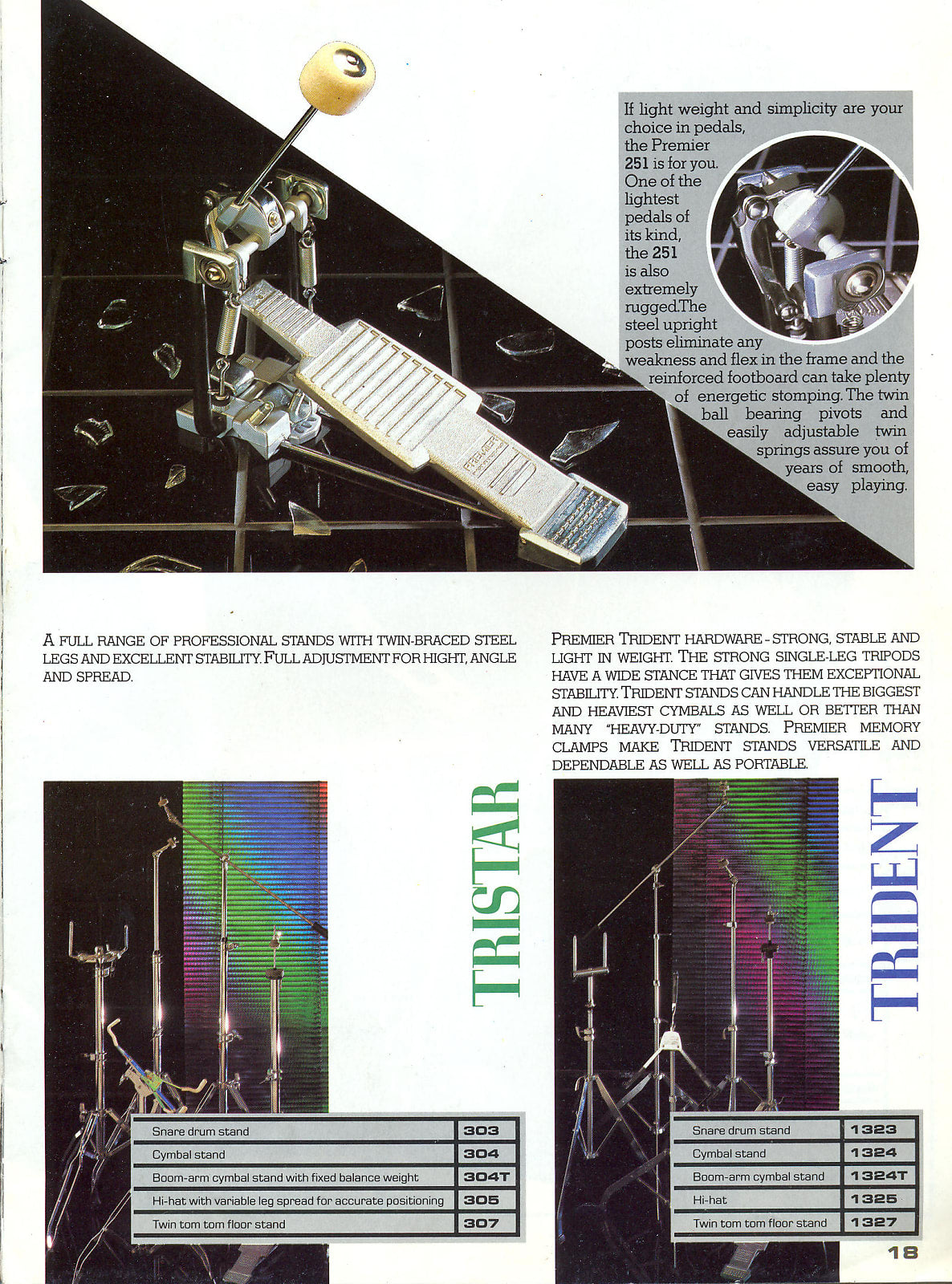 If light weight and simplicity are your choice in pedals, the Premier 251 is for you. One of the lightest pedals of its kind, the 251 is also extremely rugged.The steel upright posts eliminate any weakness and flex in the frame and the reinforced footboard can take plenty of energetic stomping. The twin ball bearing pivots and easily adjustable twin springs assure you of years of smooth, easy playing.

A FULL RANGE OF PROFESSIONAL STANDS WITH TWIN-BRACED STEEL LEGS AND EXCELLENT STABILITY. FULL ADJUSTMENT FOR HIGHT, ANGLE AND SPREAD.

TRISTAR

| Snare drum stand | 303 |
|---|---|
| Cymbal stand | 304 |
| Boom-arm cymbal stand with fixed balance weight | 304T |
| Hi-hat with variable leg spread for accurate positioning | 305 |
| Twin tom tom floor stand | 307 |

PREMIER TRIDENT HARDWARE - STRONG, STABLE AND LIGHT IN WEIGHT. THE STRONG SINGLE-LEG TRIPODS HAVE A WIDE STANCE THAT GIVES THEM EXCEPTIONAL STABILITY. TRIDENT STANDS CAN HANDLE THE BIGGEST AND HEAVIEST CYMBALS AS WELL OR BETTER THAN MANY "HEAVY-DUTY" STANDS. PREMIER MEMORY CLAMPS MAKE TRIDENT STANDS VERSATILE AND DEPENDABLE AS WELL AS PORTABLE.

TRIDENT

| Snare drum stand | 1323 |
|---|---|
| Cymbal stand | 1324 |
| Boom-arm cymbal stand | 1324T |
| Hi-hat | 1325 |
| Twin tom tom floor stand | 1327 |

18